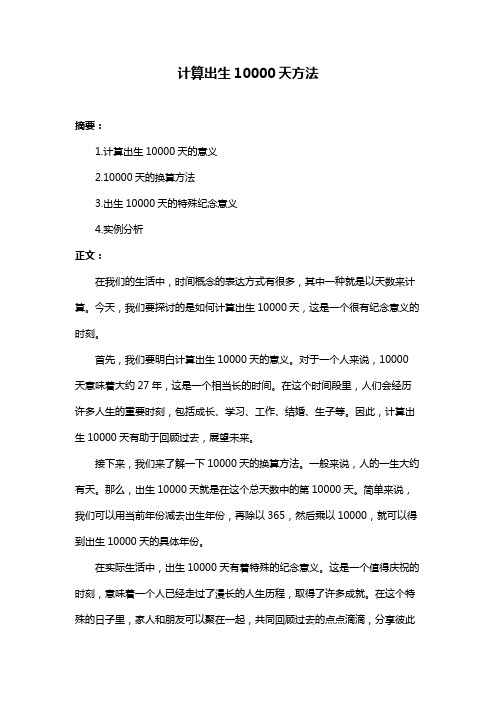 计算出生 10000 天方法

摘要：

1.计算出生 10000 天的意义

2.10000 天的换算方法

3.出生 10000 天的特殊纪念意义

4.实例分析

正文：

在我们的生活中，时间概念的表达方式有很多，其中一种就是以天数来计算。今天，我们要探讨的是如何计算出生 10000 天，这是一个很有纪念意义的时刻。

首先，我们要明白计算出生 10000 天的意义。对于一个人来说，10000 天意味着大约 27 年，这是一个相当长的时间。在这个时间段里，人们会经历许多人生的重要时刻，包括成长、学习、工作、结婚、生子等。因此，计算出生 10000 天有助于回顾过去，展望未来。

接下来，我们来了解一下 10000 天的换算方法。一般来说，人的一生大约有天。那么，出生 10000 天就是在这个总天数中的第 10000 天。简单来说，我们可以用当前年份减去出生年份，再除以 365，然后乘以 10000，就可以得到出生 10000 天的具体年份。

在实际生活中，出生 10000 天有着特殊的纪念意义。这是一个值得庆祝的时刻，意味着一个人已经走过了漫长的人生历程，取得了许多成就。在这个特殊的日子里，家人和朋友可以聚在一起，共同回顾过去的点点滴滴，分享彼此